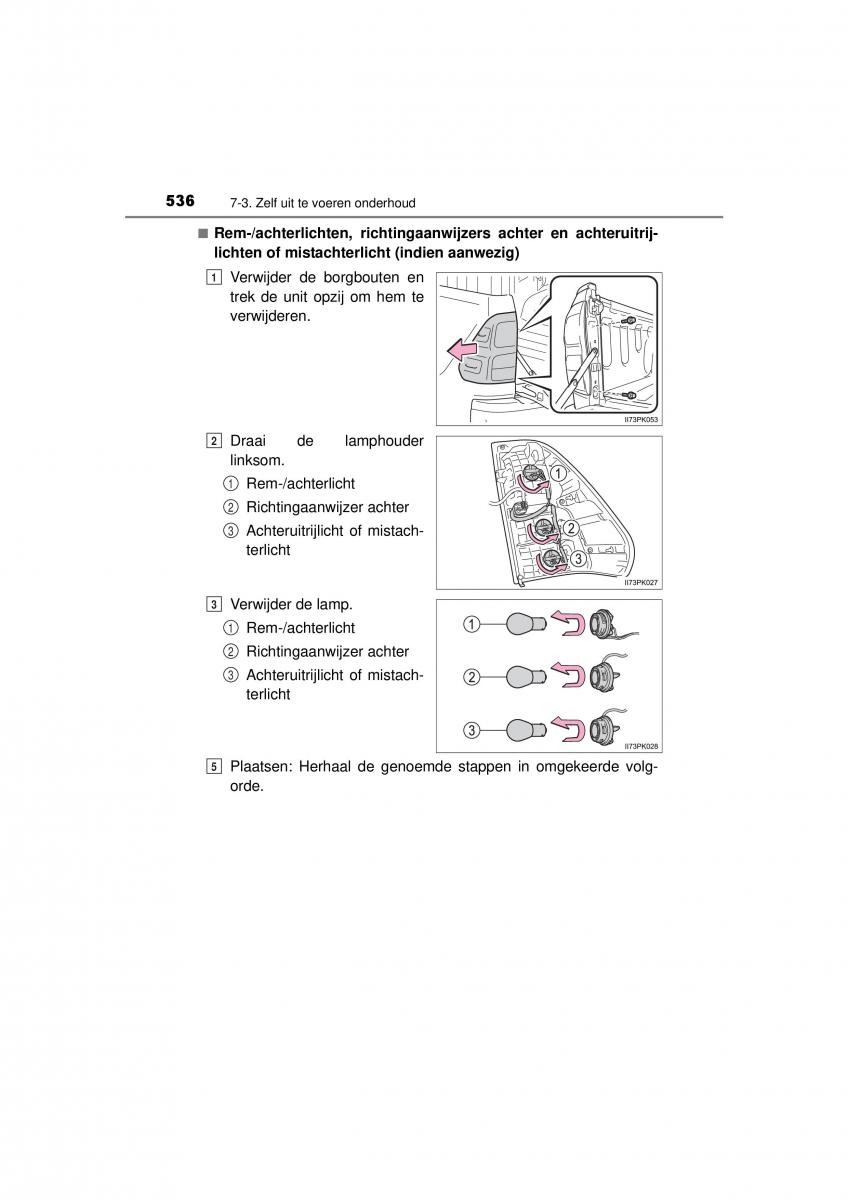 536 7-3. Zelf uit te voeren onderhoud

■ Rem-/achterlichten, richtingaanwijzers achter en achteruitrijlichten of mistachterlicht (indien aanwezig)

1 Verwijder de borgbouten en trek de unit opzij om hem te verwijderen.

II73PK053

2 Draai de lamphouder linksom.
① Rem-/achterlicht
② Richtingaanwijzer achter
③ Achteruitrijlicht of mistachterlicht

①
②
③
II73PK027

3 Verwijder de lamp.
① Rem-/achterlicht
② Richtingaanwijzer achter
③ Achteruitrijlicht of mistachterlicht

①
②
③
II73PK028

5 Plaatsen: Herhaal de genoemde stappen in omgekeerde volgorde.